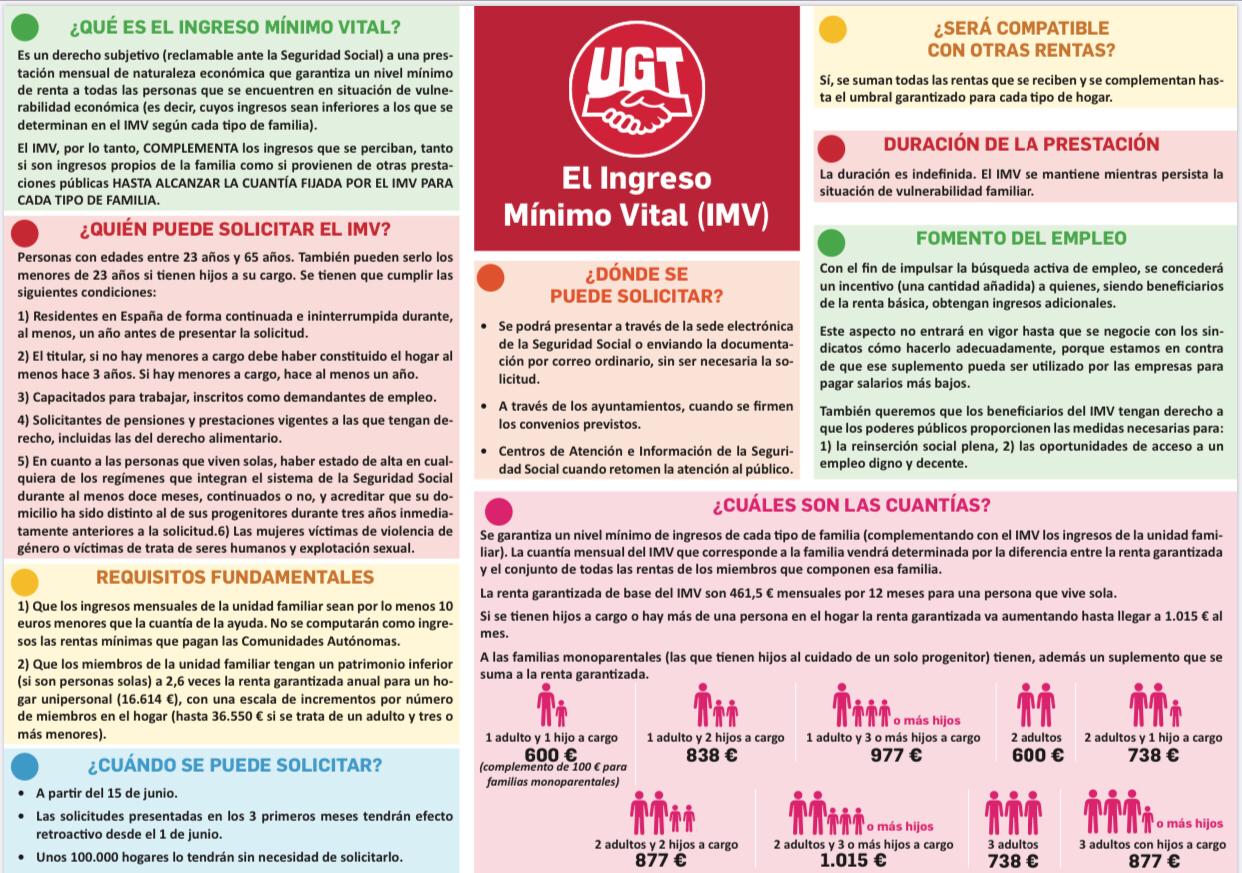 ¿QUÉ ES EL INGRESO MÍNIMO VITAL?

Es un derecho subjetivo (reclamable ante la Seguridad Social) a una prestación mensual de naturaleza económica que garantiza un nivel mínimo de renta a todas las personas que se encuentren en situación de vulnerabilidad económica (es decir, cuyos ingresos sean inferiores a los que se determinan en el IMV según cada tipo de familia).

El IMV, por lo tanto, COMPLEMENTA los ingresos que se perciban, tanto si son ingresos propios de la familia como si provienen de otras prestaciones públicas HASTA ALCANZAR LA CUANTÍA FIJADA POR EL IMV PARA CADA TIPO DE FAMILIA.

¿QUIÉN PUEDE SOLICITAR EL IMV?

Personas con edades entre 23 años y 65 años. También pueden serlo los menores de 23 años si tienen hijos a su cargo. Se tienen que cumplir las siguientes condiciones:

1) Residentes en España de forma continuada e ininterrumpida durante, al menos, un año antes de presentar la solicitud.

2) El titular, si no hay menores a cargo debe haber constituido el hogar al menos hace 3 años. Si hay menores a cargo, hace al menos un año.

3) Capacitados para trabajar, inscritos como demandantes de empleo.

4) Solicitantes de pensiones y prestaciones vigentes a las que tengan derecho, incluidas las del derecho alimentario.

5) En cuanto a las personas que viven solas, haber estado de alta en cualquiera de los regímenes que integran el sistema de la Seguridad Social durante al menos doce meses, continuados o no, y acreditar que su domicilio ha sido distinto al de sus progenitores durante tres años inmediatamente anteriores a la solicitud.6) Las mujeres víctimas de violencia de género o víctimas de trata de seres humanos y explotación sexual.

REQUISITOS FUNDAMENTALES

1) Que los ingresos mensuales de la unidad familiar sean por lo menos 10 euros menores que la cuantía de la ayuda. No se computarán como ingresos las rentas mínimas que pagan las Comunidades Autónomas.

2) Que los miembros de la unidad familiar tengan un patrimonio inferior (si son personas solas) a 2,6 veces la renta garantizada anual para un hogar unipersonal (16.614 €), con una escala de incrementos por número de miembros en el hogar (hasta 36.550 € si se trata de un adulto y tres o más menores).

¿CUÁNDO SE PUEDE SOLICITAR?

• A partir del 15 de junio.
• Las solicitudes presentadas en los 3 primeros meses tendrán efecto retroactivo desde el 1 de junio.
• Unos 100.000 hogares lo tendrán sin necesidad de solicitarlo.

UGT

El Ingreso Mínimo Vital (IMV)

¿DÓNDE SE PUEDE SOLICITAR?

• Se podrá presentar a través de la sede electrónica de la Seguridad Social o enviando la documentación por correo ordinario, sin ser necesaria la solicitud.
• A través de los ayuntamientos, cuando se firmen los convenios previstos.
• Centros de Atención e Información de la Seguridad Social cuando retomen la atención al público.

¿SERÁ COMPATIBLE CON OTRAS RENTAS?

Sí, se suman todas las rentas que se reciben y se complementan hasta el umbral garantizado para cada tipo de hogar.

DURACIÓN DE LA PRESTACIÓN

La duración es indefinida. El IMV se mantiene mientras persista la situación de vulnerabilidad familiar.

FOMENTO DEL EMPLEO

Con el fin de impulsar la búsqueda activa de empleo, se concederá un incentivo (una cantidad añadida) a quienes, siendo beneficiarios de la renta básica, obtengan ingresos adicionales.

Este aspecto no entrará en vigor hasta que se negocie con los sindicatos cómo hacerlo adecuadamente, porque estamos en contra de que ese suplemento pueda ser utilizado por las empresas para pagar salarios más bajos.

También queremos que los beneficiarios del IMV tengan derecho a que los poderes públicos proporcionen las medidas necesarias para: 1) la reinserción social plena, 2) las oportunidades de acceso a un empleo digno y decente.

¿CUÁLES SON LAS CUANTÍAS?

Se garantiza un nivel mínimo de ingresos de cada tipo de familia (complementando con el IMV los ingresos de la unidad familiar). La cuantía mensual del IMV que corresponde a la familia vendrá determinada por la diferencia entre la renta garantizada y el conjunto de todas las rentas de los miembros que componen esa familia.

La renta garantizada de base del IMV son 461,5 € mensuales por 12 meses para una persona que vive sola.

Si se tienen hijos a cargo o hay más de una persona en el hogar la renta garantizada va aumentando hasta llegar a 1.015 € al mes.

A las familias monoparentales (las que tienen hijos al cuidado de un solo progenitor) tienen, además un suplemento que se suma a la renta garantizada.

1 adulto y 1 hijo a cargo
600 €
(complemento de 100 € para familias monoparentales)

1 adulto y 2 hijos a cargo
838 €

o más hijos
1 adulto y 3 o más hijos a cargo
977 €

2 adultos
600 €

2 adultos y 1 hijo a cargo
738 €

2 adultos y 2 hijos a cargo
877 €

o más hijos
2 adultos y 3 o más hijos a cargo
1.015 €

3 adultos
738 €

o más hijos
3 adultos con hijos a cargo
877 €